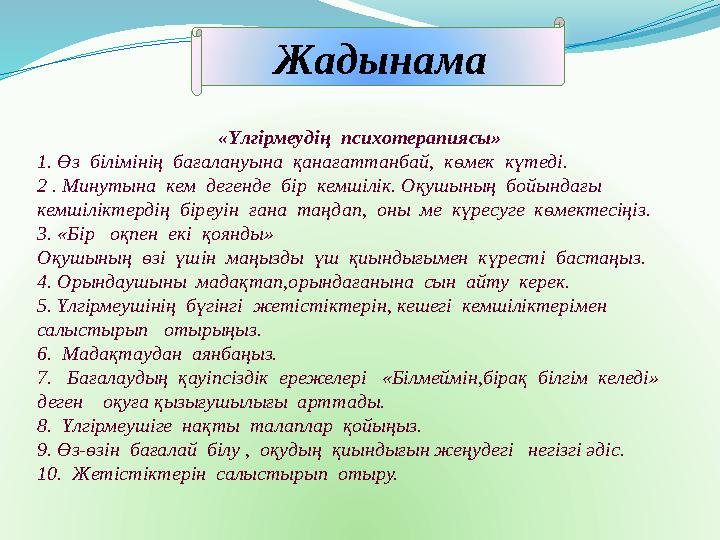 Жадынама

«Үлгірмеудің психотерапиясы»

1. Өз білімінің бағалануына қанағаттанбай, көмек күтеді.
2 . Минутына кем дегенде бір кемшілік. Оқушының бойындағы кемшіліктердің біреуін ғана таңдап, оны ме күресуге көмектесіңіз.
3. «Бір оқпен екі қоянды»
Оқушының өзі үшін маңызды үш қиындығымен күресті бастаңыз.
4. Орындаушыны мадақтап,орындағанына сын айту керек.
5. Үлгірмеушінің бүгінгі жетістіктерін, кешегі кемшіліктерімен салыстырып отырыңыз.
6. Мадақтаудан аянбаңыз.
7. Бағалаудың қауіпсіздік ережелері «Білмеймін,бірақ білгім келеді» деген оқуға қызығушылығы арттады.
8. Үлгірмеушіге нақты талаптар қойыңыз.
9. Өз-өзін бағалай білу , оқудың қиындығын жеңудегі негізгі әдіс.
10. Жетістіктерін салыстырып отыру.